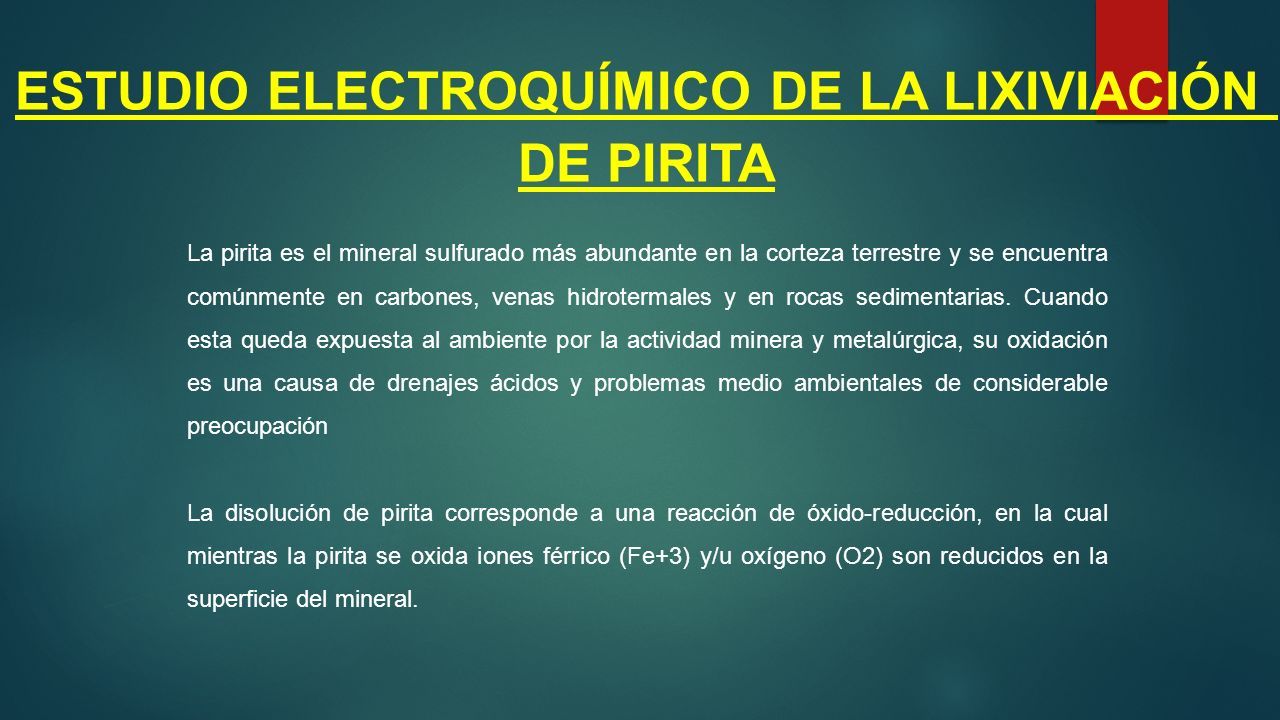 ESTUDIO ELECTROQUÍMICO DE LA LIXIVIACIÓN DE PIRITA

La pirita es el mineral sulfurado más abundante en la corteza terrestre y se encuentra comúnmente en carbones, venas hidrotermales y en rocas sedimentarias. Cuando esta queda expuesta al ambiente por la actividad minera y metalúrgica, su oxidación es una causa de drenajes ácidos y problemas medio ambientales de considerable preocupación

La disolución de pirita corresponde a una reacción de óxido-reducción, en la cual mientras la pirita se oxida iones férrico (Fe+3) y/u oxígeno (O2) son reducidos en la superficie del mineral.